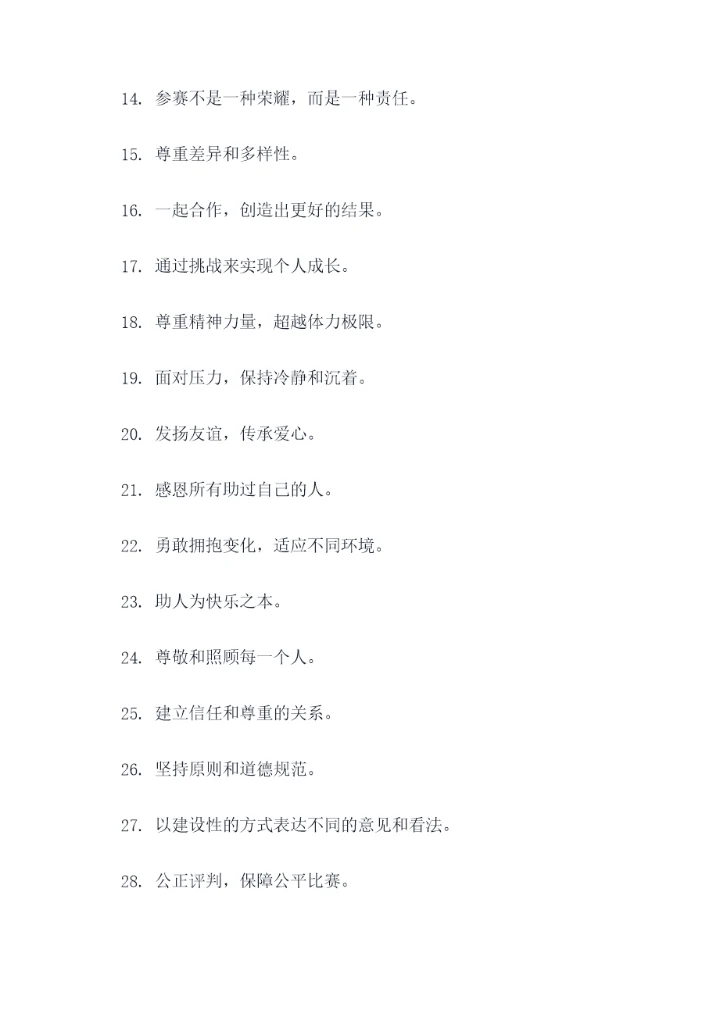 14. 参赛不是一种荣耀，而是一种责任。

15. 尊重差异和多样性。

16. 一起合作，创造出更好的结果。

17. 通过挑战来实现个人成长。

18. 尊重精神力量，超越体力极限。

19. 面对压力，保持冷静和沉着。

20. 发扬友谊，传承爱心。

21. 感恩所有助过自己的人。

22. 勇敢拥抱变化，适应不同环境。

23. 助人为快乐之本。

24. 尊敬和照顾每一个人。

25. 建立信任和尊重的关系。

26. 坚持原则和道德规范。

27. 以建设性的方式表达不同的意见和看法。

28. 公正评判，保障公平比赛。